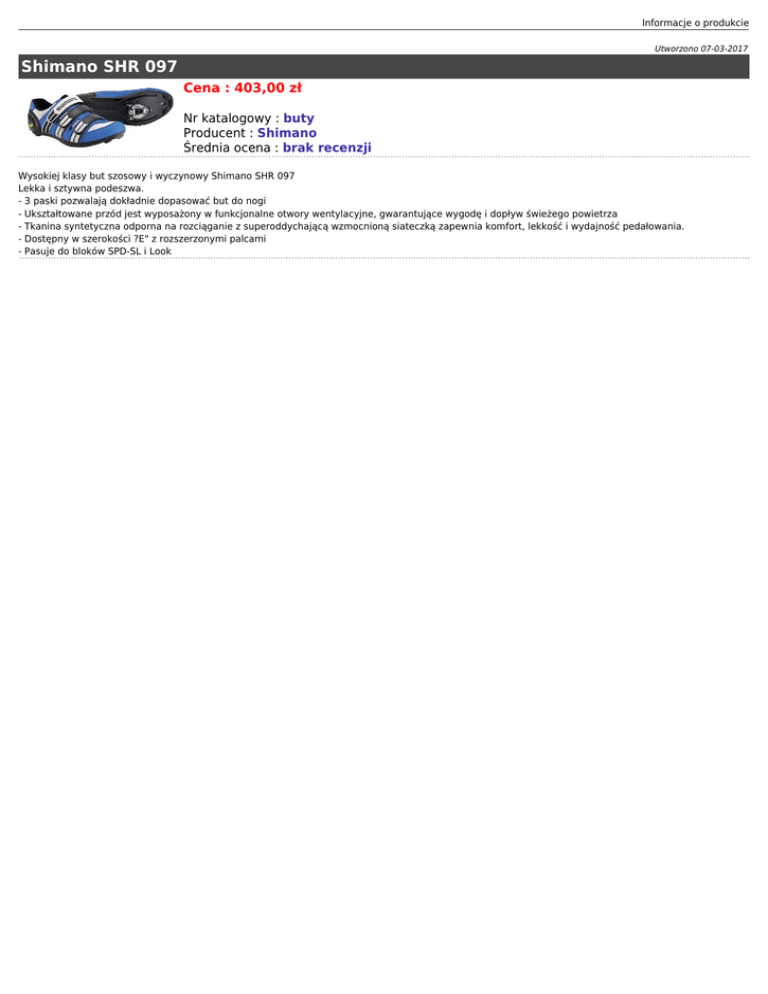 Informacje o produkcie

Utworzono 07-03-2017

Shimano SHR 097

Cena : 403,00 zł

Nr katalogowy : buty
Producent : Shimano
Średnia ocena : brak recenzji

Wysokiej klasy but szosowy i wyczynowy Shimano SHR 097
Lekka i sztywna podeszwa.
- 3 paski pozwalają dokładnie dopasować but do nogi
- Ukształtowane przód jest wyposażony w funkcjonalne otwory wentylacyjne, gwarantujące wygodę i dopływ świeżego powietrza
- Tkanina syntetyczna odporna na rozciąganie z superoddychającą wzmocnioną siateczką zapewnia komfort, lekkość i wydajność pedałowania.
- Dostępny w szerokości ?E" z rozszerzonymi palcami
- Pasuje do bloków SPD-SL i Look